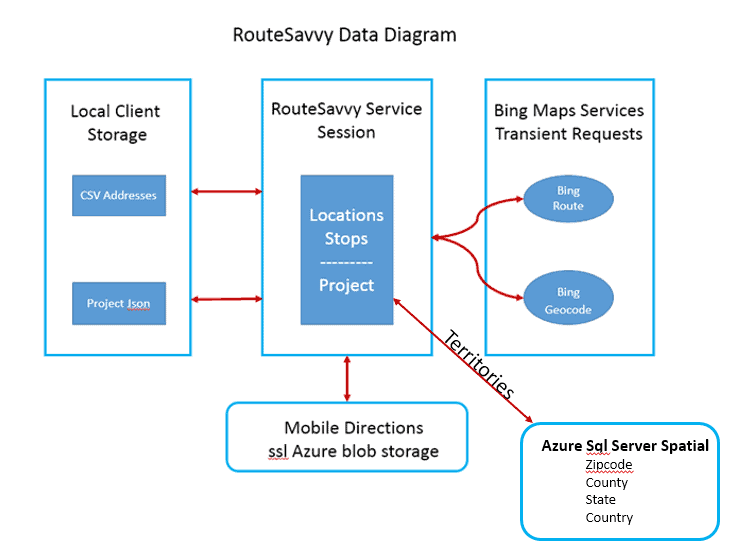 RouteSavvy Data Diagram

Local Client Storage

CSV Addresses

Project Json

RouteSavvy Service Session

Locations
Stops
---------
Project

Bing Maps Services Transient Requests

Bing Route

Bing Geocode

Territories

Mobile Directions
ssl Azure blob storage

Azure Sql Server Spatial
Zipcode
County
State
Country